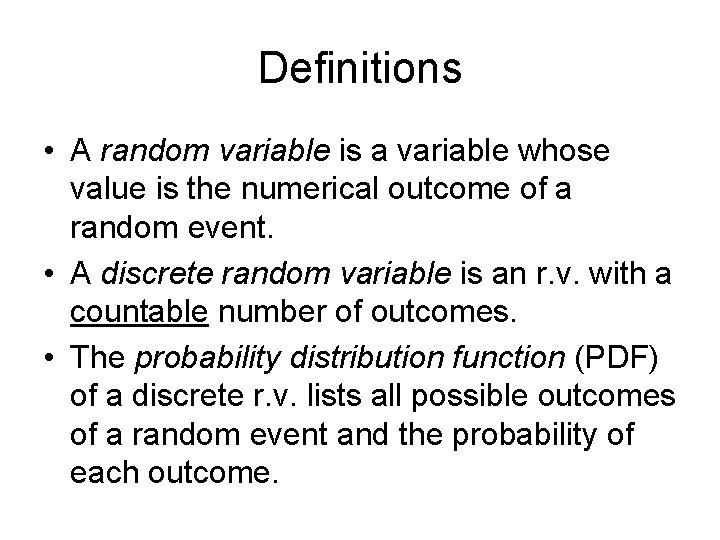 Definitions

• A random variable is a variable whose value is the numerical outcome of a random event.

• A discrete random variable is an r.v. with a countable number of outcomes.

• The probability distribution function (PDF) of a discrete r.v. lists all possible outcomes of a random event and the probability of each outcome.